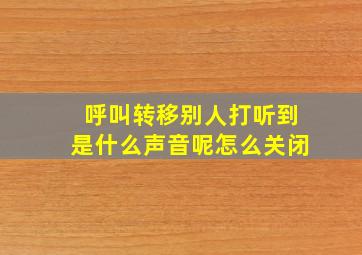 呼叫转移别人打听到是什么声音呢怎么关闭